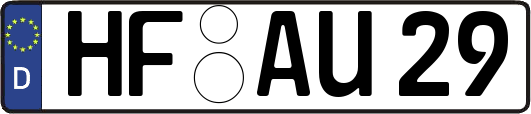 D HF AU 29